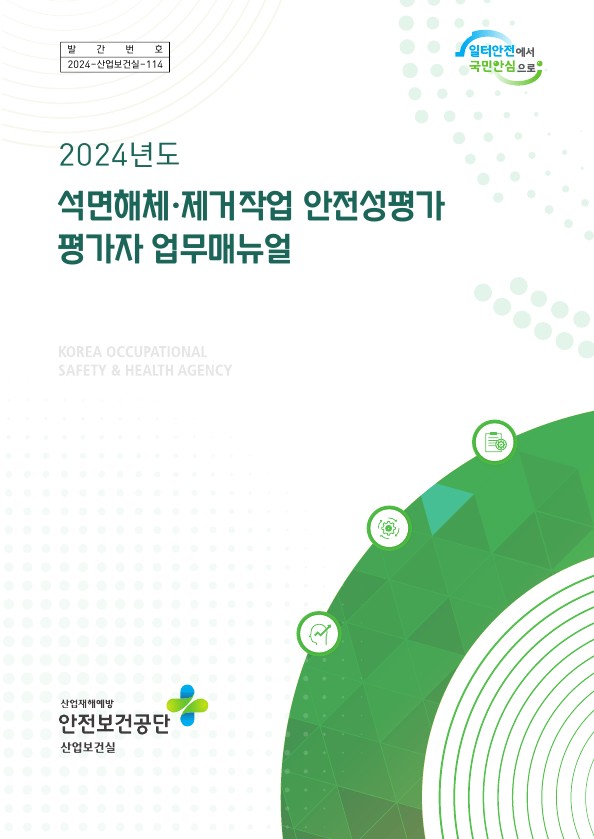 발 간 번 호
2024-산업보건실-114

일터안전에서
국민안심으로

2024년도

석면해체·제거작업 안전성평가
평가자 업무매뉴얼

KOREA OCCUPATIONAL
SAFETY & HEALTH AGENCY

산업재해예방
안전보건공단
산업보건실